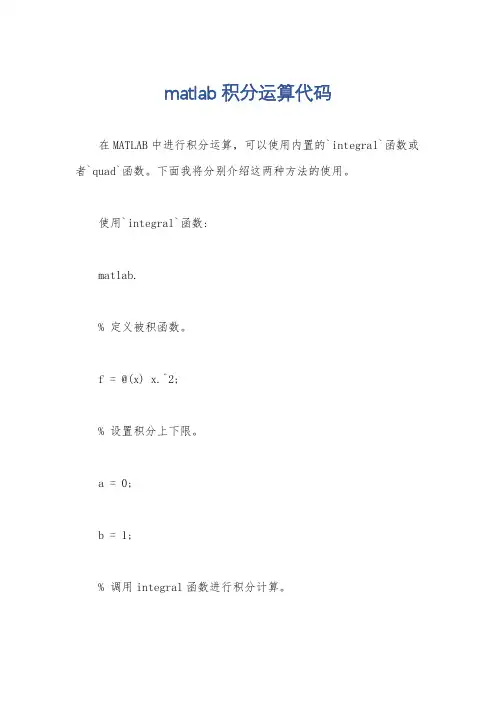 matlab 积分运算代码

在 MATLAB 中进行积分运算，可以使用内置的`integral`函数或者`quad`函数。下面我将分别介绍这两种方法的使用。

使用`integral`函数：

matlab.

% 定义被积函数。

f = @(x) x.^2;

% 设置积分上下限。

a = 0;

b = 1;

% 调用 integral 函数进行积分计算。